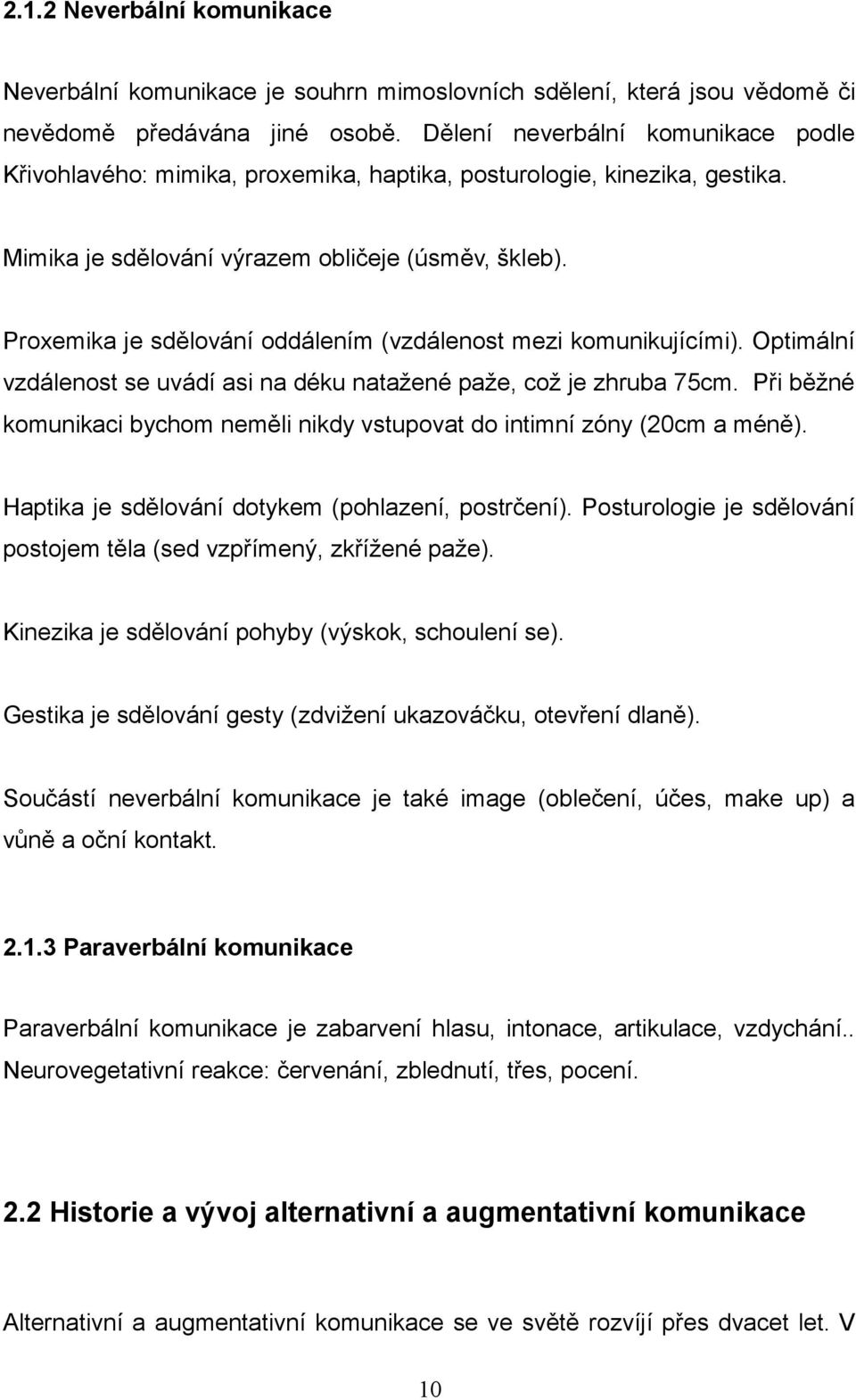 2.1.2 Neverbální komunikace

Neverbální komunikace je souhrn mimoslovních sdělení, která jsou vědomě či nevědomě předávána jiné osobě. Dělení neverbální komunikace podle Křivohlavého: mimika, proxemika, haptika, posturologie, kinezika, gestika.

Mimika je sdělování výrazem obličeje (úsměv, škleb).

Proxemika je sdělování oddálením (vzdálenost mezi komunikujícími). Optimální vzdálenost se uvádí asi na déku natažené paže, což je zhruba 75cm. Při běžné komunikaci bychom neměli nikdy vstupovat do intimní zóny (20cm a méně).

Haptika je sdělování dotykem (pohlazení, postrčení). Posturologie je sdělování postojem těla (sed vzpřímený, zkřížené paže).

Kinezika je sdělování pohyby (výskok, schoulení se).

Gestika je sdělování gesty (zdvižení ukazováčku, otevření dlaně).

Součástí neverbální komunikace je také image (oblečení, účes, make up) a vůně a oční kontakt.

2.1.3 Paraverbální komunikace

Paraverbální komunikace je zabarvení hlasu, intonace, artikulace, vzdychání.. Neurovegetativní reakce: červenání, zblednutí, třes, pocení.

2.2 Historie a vývoj alternativní a augmentativní komunikace

Alternativní a augmentativní komunikace se ve světě rozvíjí přes dvacet let. V

10